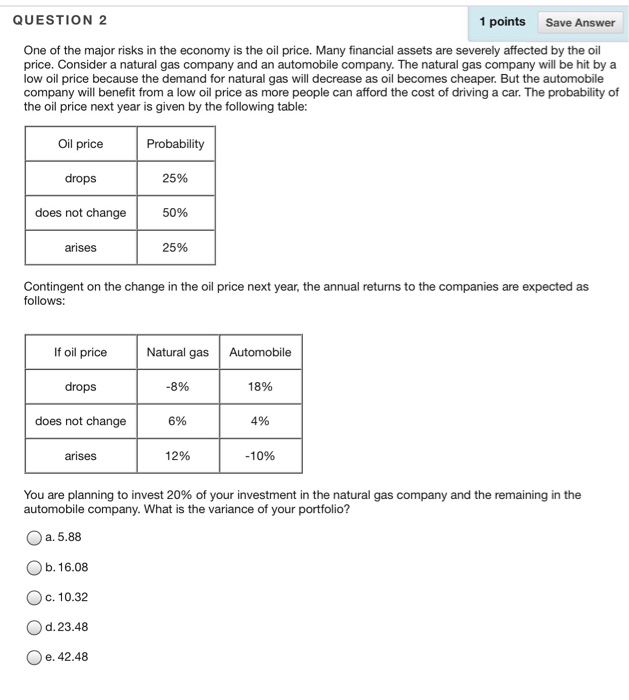 QUESTION 2

1 points

Save Answer

One of the major risks in the economy is the oil price. Many financial assets are severely affected by the oil price. Consider a natural gas company and an automobile company. The natural gas company will be hit by a low oil price because the demand for natural gas will decrease as oil becomes cheaper. But the automobile company will benefit from a low oil price as more people can afford the cost of driving a car. The probability of the oil price next year is given by the following table:

| Oil price | Probability |
|---|---|
| drops | 25% |
| does not change | 50% |
| arises | 25% |

Contingent on the change in the oil price next year, the annual returns to the companies are expected as follows:

| If oil price | Natural gas | Automobile |
|---|---|---|
| drops | -8% | 18% |
| does not change | 6% | 4% |
| arises | 12% | -10% |

You are planning to invest 20% of your investment in the natural gas company and the remaining in the automobile company. What is the variance of your portfolio?

a. 5.88

b. 16.08

c. 10.32

d. 23.48

e. 42.48